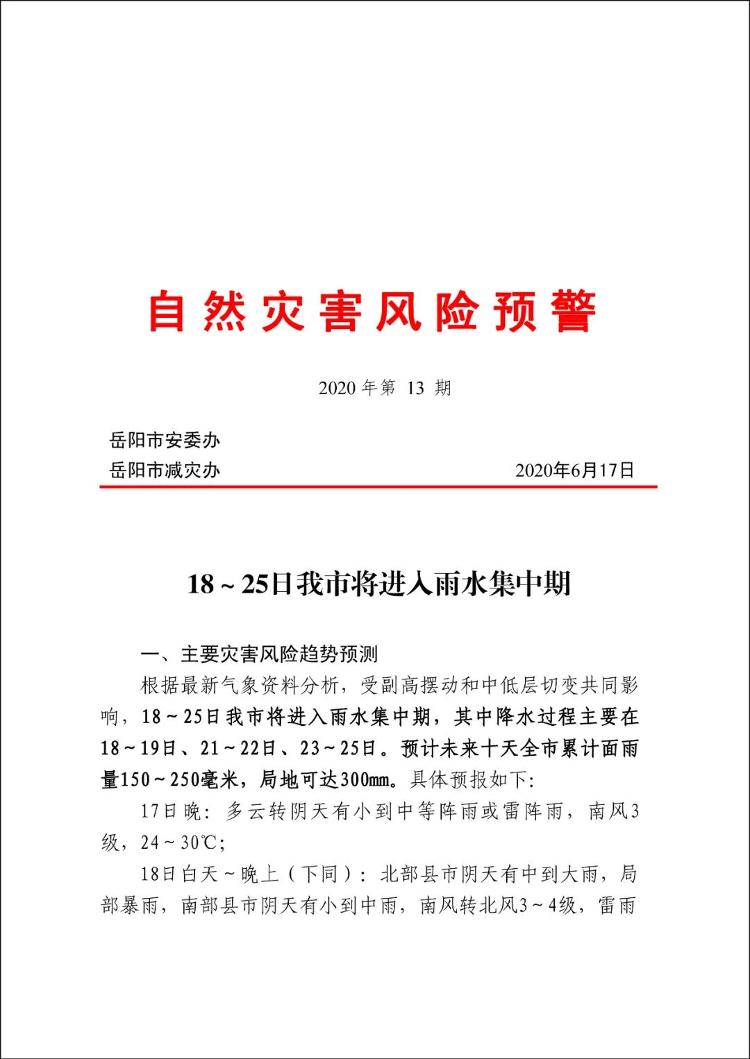 自然灾害风险预警

2020 年第 13 期

岳阳市安委办
岳阳市减灾办　　　　　　　　　　　　　　　　2020年6月17日

18～25日我市将进入雨水集中期

一、主要灾害风险趋势预测

根据最新气象资料分析，受副高摆动和中低层切变共同影响，18～25日我市将进入雨水集中期，其中降水过程主要在18～19日、21～22日、23～25日。预计未来十天全市累计面雨量150～250毫米，局地可达300㎜。具体预报如下：

17日晚：多云转阴天有小到中等阵雨或雷阵雨，南风3级，24～30℃；

18日白天～晚上（下同）：北部县市阴天有中到大雨，局部暴雨，南部县市阴天有小到中雨，南风转北风3～4级，雷雨